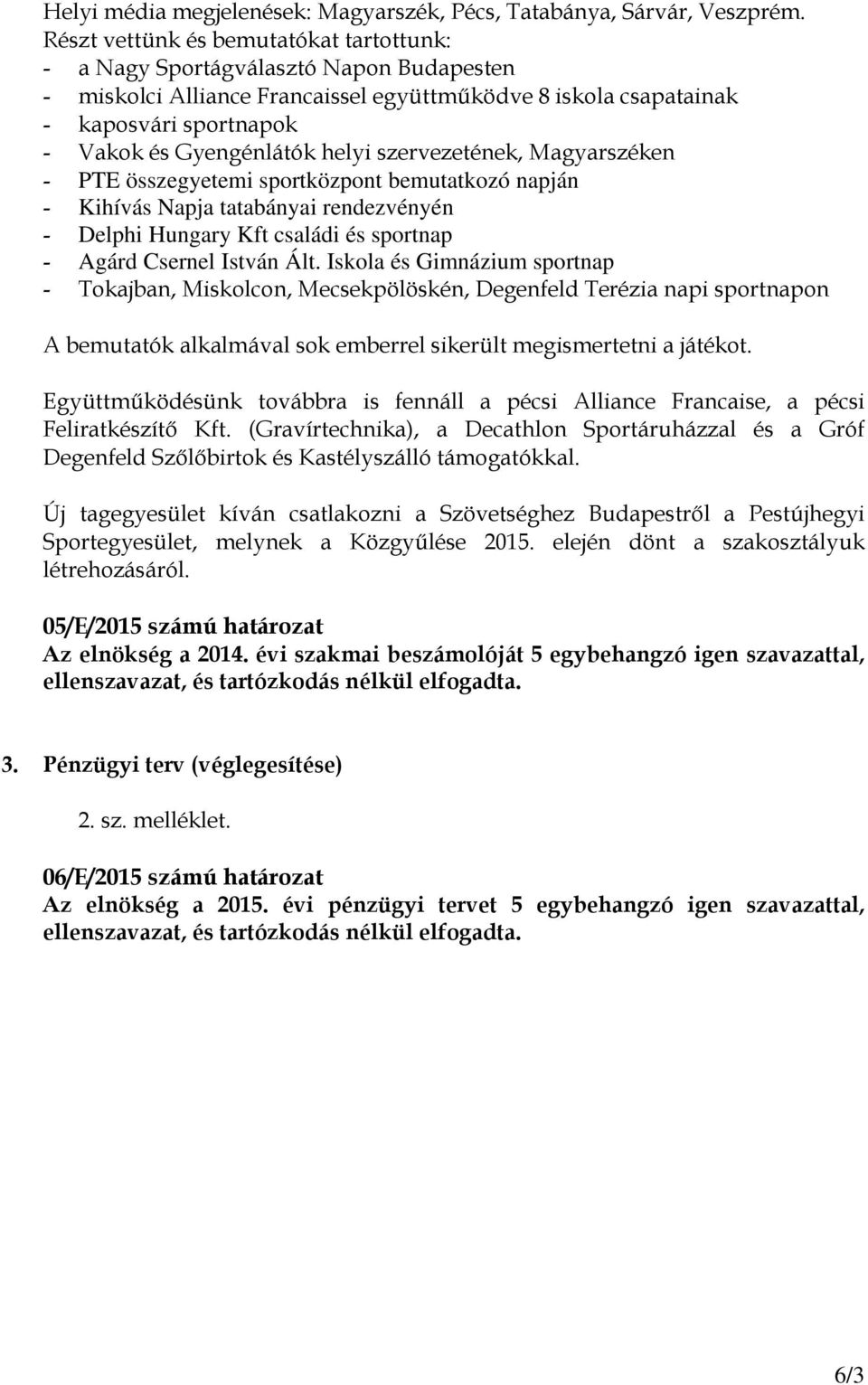 Helyi média megjelenések: Magyarszék, Pécs, Tatabánya, Sárvár, Veszprém.
Részt vettünk és bemutatókat tartottunk:
- a Nagy Sportágválasztó Napon Budapesten
- miskolci Alliance Francaissel együttműködve 8 iskola csapatainak
- kaposvári sportnapok
- Vakok és Gyengénlátók helyi szervezetének, Magyarszéken
- PTE összegyetemi sportközpont bemutatkozó napján
- Kihívás Napja tatabányai rendezvényén
- Delphi Hungary Kft családi és sportnap
- Agárd Csernel István Ált. Iskola és Gimnázium sportnap
- Tokajban, Miskolcon, Mecsekpölöskén, Degenfeld Terézia napi sportnapon

A bemutatók alkalmával sok emberrel sikerült megismertetni a játékot.

Együttműködésünk továbbra is fennáll a pécsi Alliance Francaise, a pécsi Feliratkészítő Kft. (Gravírtechnika), a Decathlon Sportáruházzal és a Gróf Degenfeld Szőlőbirtok és Kastélyszálló támogatókkal.

Új tagegyesület kíván csatlakozni a Szövetséghez Budapestről a Pestújhegyi Sportegyesület, melynek a Közgyűlése 2015. elején dönt a szakosztályuk létrehozásáról.

05/E/2015 számú határozat
Az elnökség a 2014. évi szakmai beszámolóját 5 egybehangzó igen szavazattal, ellenszavazat, és tartózkodás nélkül elfogadta.

3. Pénzügyi terv (véglegesítése)

2. sz. melléklet.

06/E/2015 számú határozat
Az elnökség a 2015. évi pénzügyi tervet 5 egybehangzó igen szavazattal, ellenszavazat, és tartózkodás nélkül elfogadta.

6/3